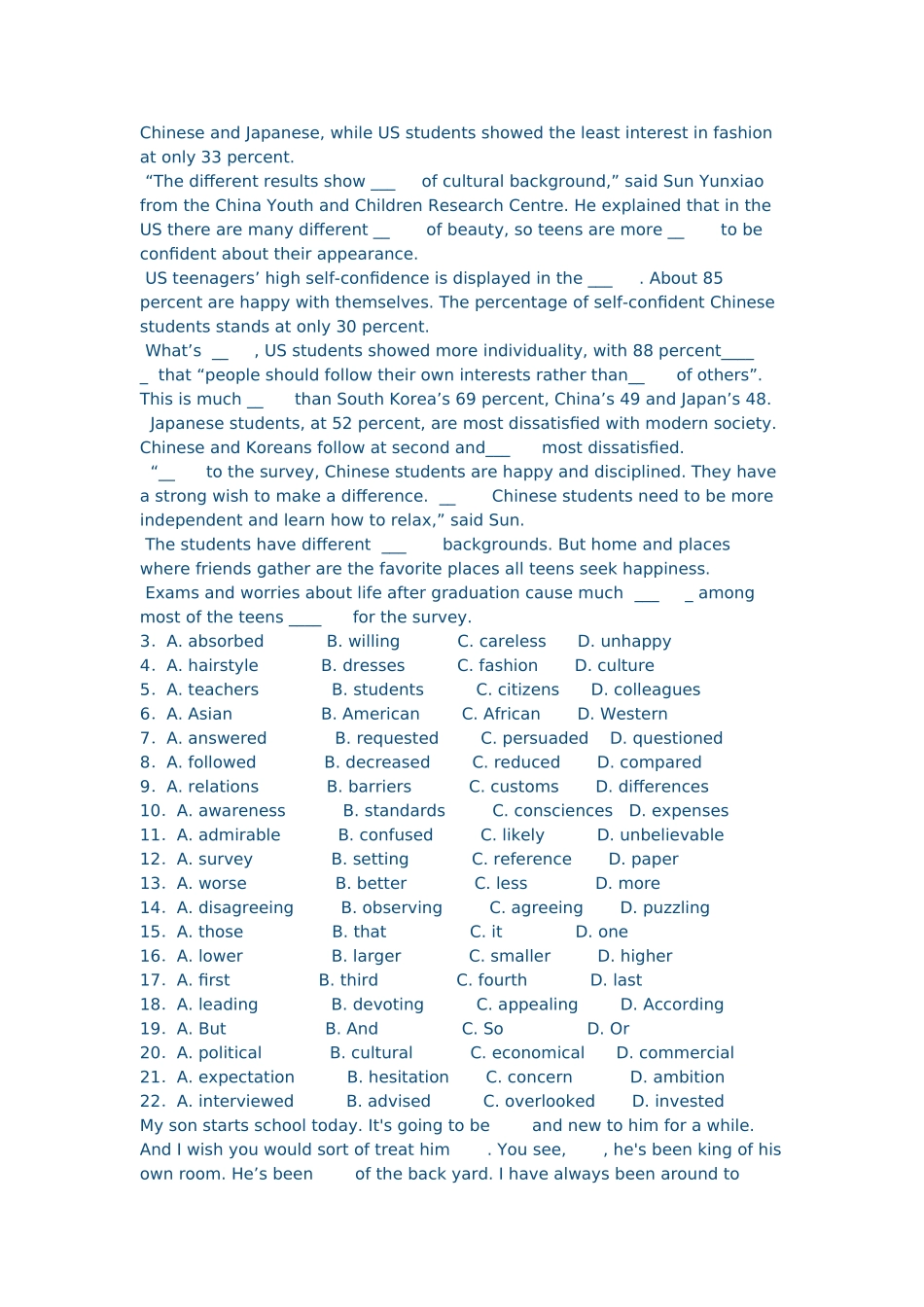 Chinese and Japanese, while US students showed the least interest in fashion at only 33 percent.

“The different results show ___ of cultural background,” said Sun Yunxiao from the China Youth and Children Research Centre. He explained that in the US there are many different __ of beauty, so teens are more __ to be confident about their appearance.

US teenagers’ high self-confidence is displayed in the ___ . About 85 percent are happy with themselves. The percentage of self-confident Chinese students stands at only 30 percent.

What’s __ , US students showed more individuality, with 88 percent____ _ that “people should follow their own interests rather than__ of others”. This is much __ than South Korea’s 69 percent, China’s 49 and Japan’s 48.

Japanese students, at 52 percent, are most dissatisfied with modern society. Chinese and Koreans follow at second and___ most dissatisfied.

“__ to the survey, Chinese students are happy and disciplined. They have a strong wish to make a difference. __ Chinese students need to be more independent and learn how to relax,” said Sun.

The students have different ___ backgrounds. But home and places where friends gather are the favorite places all teens seek happiness.

Exams and worries about life after graduation cause much ___ _ among most of the teens ____ for the survey.

3. A. absorbed B. willing C. careless D. unhappy
4. A. hairstyle B. dresses C. fashion D. culture
5. A. teachers B. students C. citizens D. colleagues
6. A. Asian B. American C. African D. Western
7. A. answered B. requested C. persuaded D. questioned
8. A. followed B. decreased C. reduced D. compared
9. A. relations B. barriers C. customs D. differences
10. A. awareness B. standards C. consciences D. expenses
11. A. admirable B. confused C. likely D. unbelievable
12. A. survey B. setting C. reference D. paper
13. A. worse B. better C. less D. more
14. A. disagreeing B. observing C. agreeing D. puzzling
15. A. those B. that C. it D. one
16. A. lower B. larger C. smaller D. higher
17. A. first B. third C. fourth D. last
18. A. leading B. devoting C. appealing D. According
19. A. But B. And C. So D. Or
20. A. political B. cultural C. economical D. commercial
21. A. expectation B. hesitation C. concern D. ambition
22. A. interviewed B. advised C. overlooked D. invested

My son starts school today. It's going to be and new to him for a while. And I wish you would sort of treat him . You see, , he's been king of his own room. He’s been of the back yard. I have always been around to